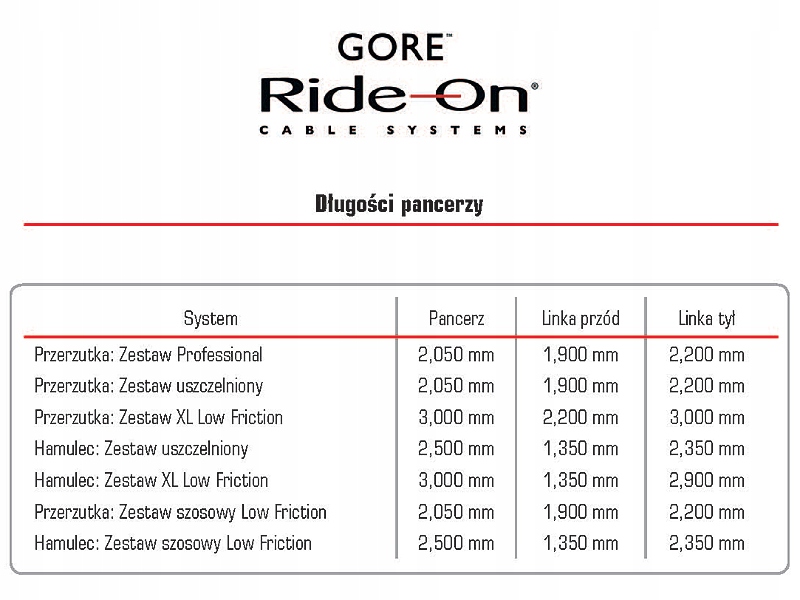 GORE™
Ride-On®
CABLE SYSTEMS

Długości pancerzy

| System | Pancerz | Linka przód | Linka tył |
|---|---|---|---|
| Przerzutka: Zestaw Professional | 2,050 mm | 1,900 mm | 2,200 mm |
| Przerzutka: Zestaw uszczelniony | 2,050 mm | 1,900 mm | 2,200 mm |
| Przerzutka: Zestaw XL Low Friction | 3,000 mm | 2,200 mm | 3,000 mm |
| Hamulec: Zestaw uszczelniony | 2,500 mm | 1,350 mm | 2,350 mm |
| Hamulec: Zestaw XL Low Friction | 3,000 mm | 1,350 mm | 2,900 mm |
| Przerzutka: Zestaw szosowy Low Friction | 2,050 mm | 1,900 mm | 2,200 mm |
| Hamulec: Zestaw szosowy Low Friction | 2,500 mm | 1,350 mm | 2,350 mm |